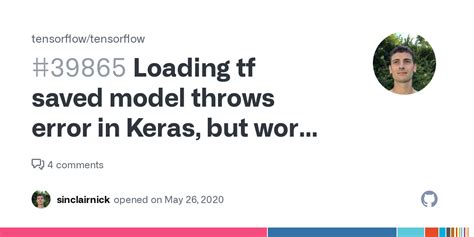 tensorflow/tensorflow

#39865 Loading tf saved model throws error in Keras, but wor...

4 comments

sinclairnick opened on May 26, 2020